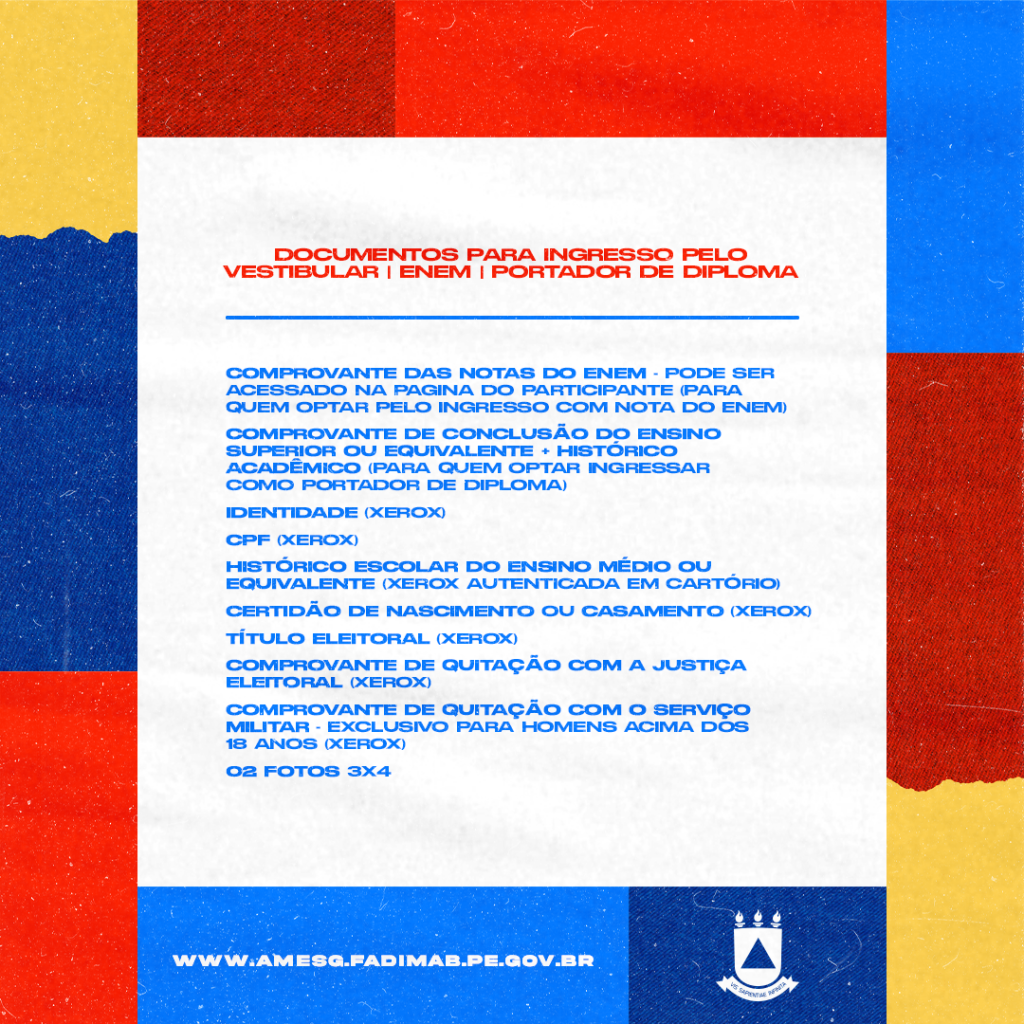 DOCUMENTOS PARA INGRESSO PELO VESTIBULAR | ENEM | PORTADOR DE DIPLOMA

COMPROVANTE DAS NOTAS DO ENEM - PODE SER ACESSADO NA PAGINA DO PARTICIPANTE (PARA QUEM OPTAR PELO INGRESSO COM NOTA DO ENEM)

COMPROVANTE DE CONCLUSÃO DO ENSINO SUPERIOR OU EQUIVALENTE + HISTÓRICO ACADÊMICO (PARA QUEM OPTAR INGRESSAR COMO PORTADOR DE DIPLOMA)

IDENTIDADE (XEROX)

CPF (XEROX)

HISTÓRICO ESCOLAR DO ENSINO MÉDIO OU EQUIVALENTE (XEROX AUTENTICADA EM CARTÓRIO)

CERTIDÃO DE NASCIMENTO OU CASAMENTO (XEROX)

TÍTULO ELEITORAL (XEROX)

COMPROVANTE DE QUITAÇÃO COM A JUSTIÇA ELEITORAL (XEROX)

COMPROVANTE DE QUITAÇÃO COM O SERVIÇO MILITAR - EXCLUSIVO PARA HOMENS ACIMA DOS 18 ANOS (XEROX)

02 FOTOS 3X4

WWW.AMESG.FADIMAB.PE.GOV.BR